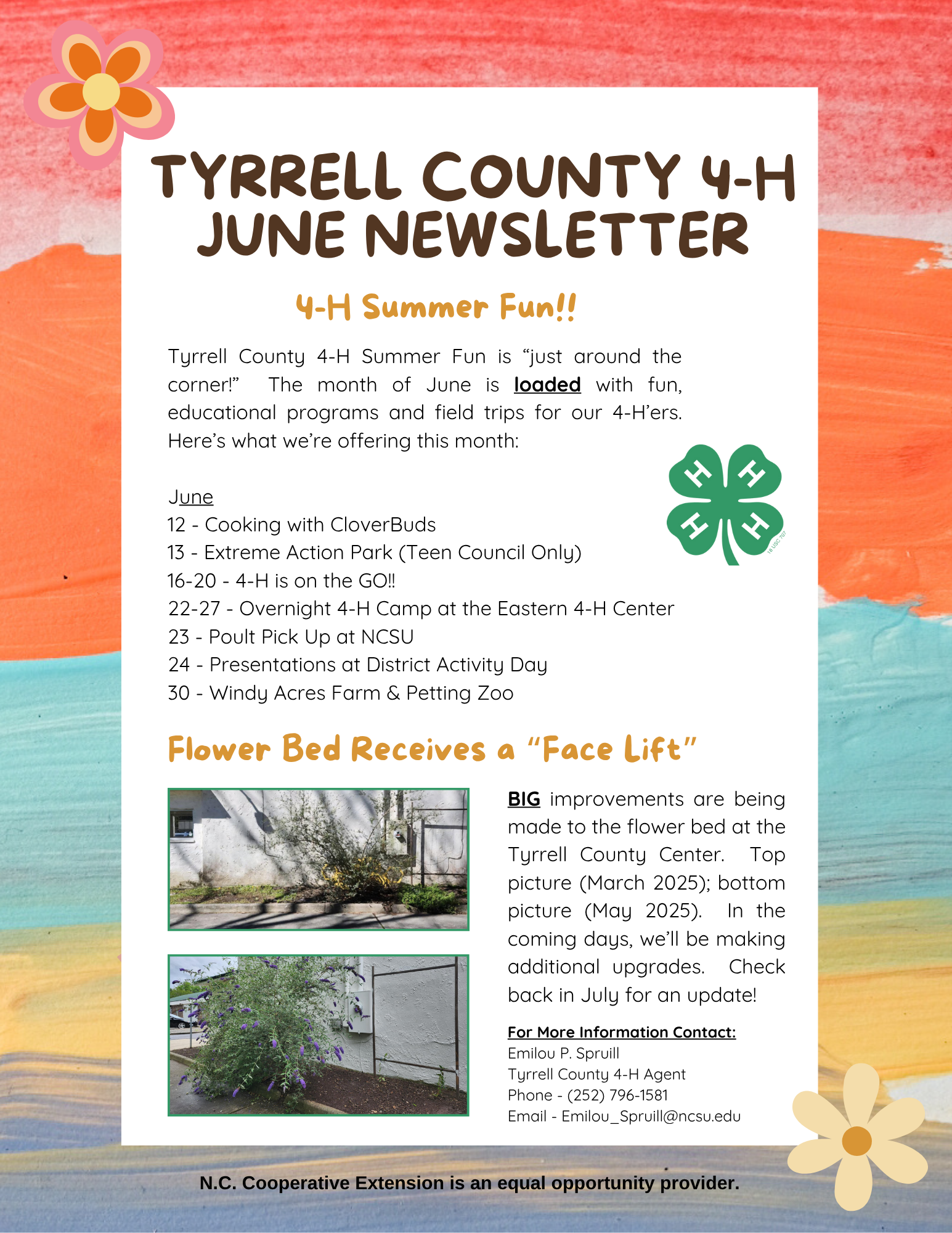 TYRRELL COUNTY 4-H JUNE NEWSLETTER

4-H Summer Fun!!

Tyrrell County 4-H Summer Fun is “just around the corner!” The month of June is loaded with fun, educational programs and field trips for our 4-H’ers. Here’s what we’re offering this month:

H H H H 18 USC 707

June
12 - Cooking with CloverBuds
13 - Extreme Action Park (Teen Council Only)
16-20 - 4-H is on the GO!!
22-27 - Overnight 4-H Camp at the Eastern 4-H Center
23 - Poult Pick Up at NCSU
24 - Presentations at District Activity Day
30 - Windy Acres Farm & Petting Zoo

Flower Bed Receives a “Face Lift”

BIG improvements are being made to the flower bed at the Tyrrell County Center. Top picture (March 2025); bottom picture (May 2025). In the coming days, we’ll be making additional upgrades. Check back in July for an update!

For More Information Contact:
Emilou P. Spruill
Tyrrell County 4-H Agent
Phone - (252) 796-1581
Email - Emilou_Spruill@ncsu.edu

N.C. Cooperative Extension is an equal opportunity provider.